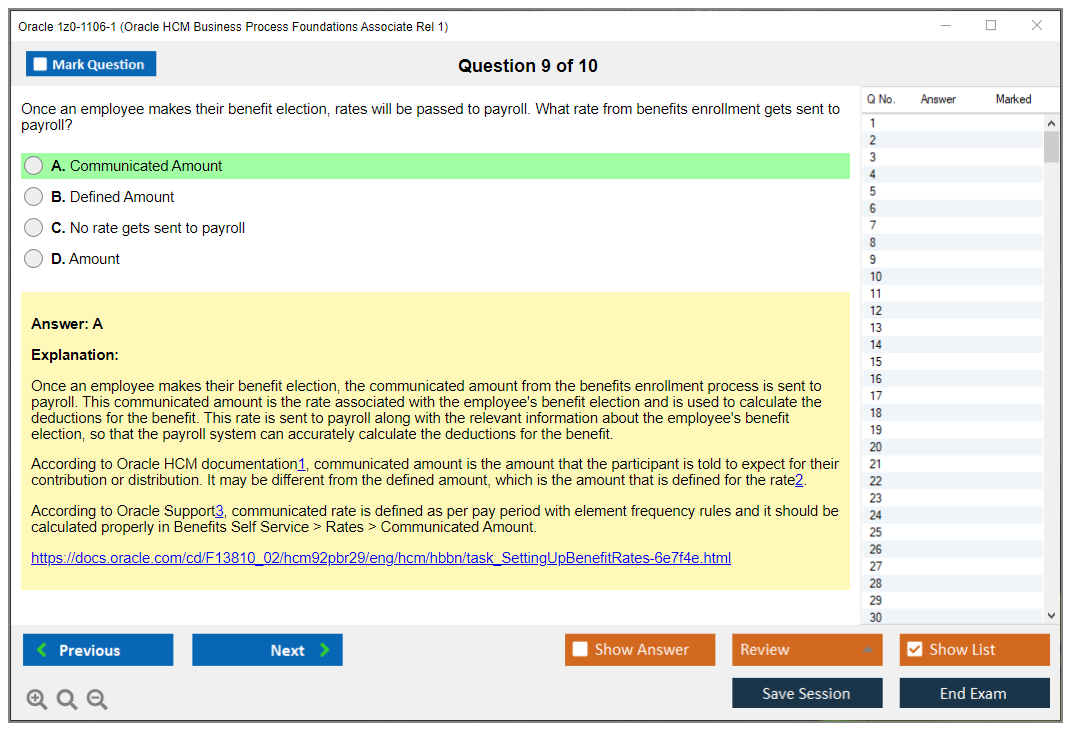 Oracle 1z0-1106-1 (Oracle HCM Business Process Foundations Associate Rel 1)

Mark Question

Question 9 of 10

Once an employee makes their benefit election, rates will be passed to payroll. What rate from benefits enrollment gets sent to payroll?

A. Communicated Amount

B. Defined Amount

C. No rate gets sent to payroll

D. Amount

Answer: A

Explanation:

Once an employee makes their benefit election, the communicated amount from the benefits enrollment process is sent to payroll. This communicated amount is the rate associated with the employee's benefit election and is used to calculate the deductions for the benefit. This rate is sent to payroll along with the relevant information about the employee's benefit election, so that the payroll system can accurately calculate the deductions for the benefit.

According to Oracle HCM documentation1, communicated amount is the amount that the participant is told to expect for their contribution or distribution. It may be different from the defined amount, which is the amount that is defined for the rate2.

According to Oracle Support3, communicated rate is defined as per pay period with element frequency rules and it should be calculated properly in Benefits Self Service > Rates > Communicated Amount.

https://docs.oracle.com/cd/F13810_02/hcm92pbr29/eng/hcm/hbbn/task_SettingUpBenefitRates-6e7f4e.html

| Q No. | Answer | Marked |
|---|---|---|
| 1 | | |
| 2 | | |
| 3 | | |
| 4 | | |
| 5 | | |
| 6 | | |
| 7 | | |
| 8 | | |
| 9 | | |
| 10 | | |
| 11 | | |
| 12 | | |
| 13 | | |
| 14 | | |
| 15 | | |
| 16 | | |
| 17 | | |
| 18 | | |
| 19 | | |
| 20 | | |
| 21 | | |
| 22 | | |
| 23 | | |
| 24 | | |
| 25 | | |
| 26 | | |
| 27 | | |
| 28 | | |
| 29 | | |
| 30 | | |

Previous

Next

Show Answer

Review

Show List

Save Session

End Exam